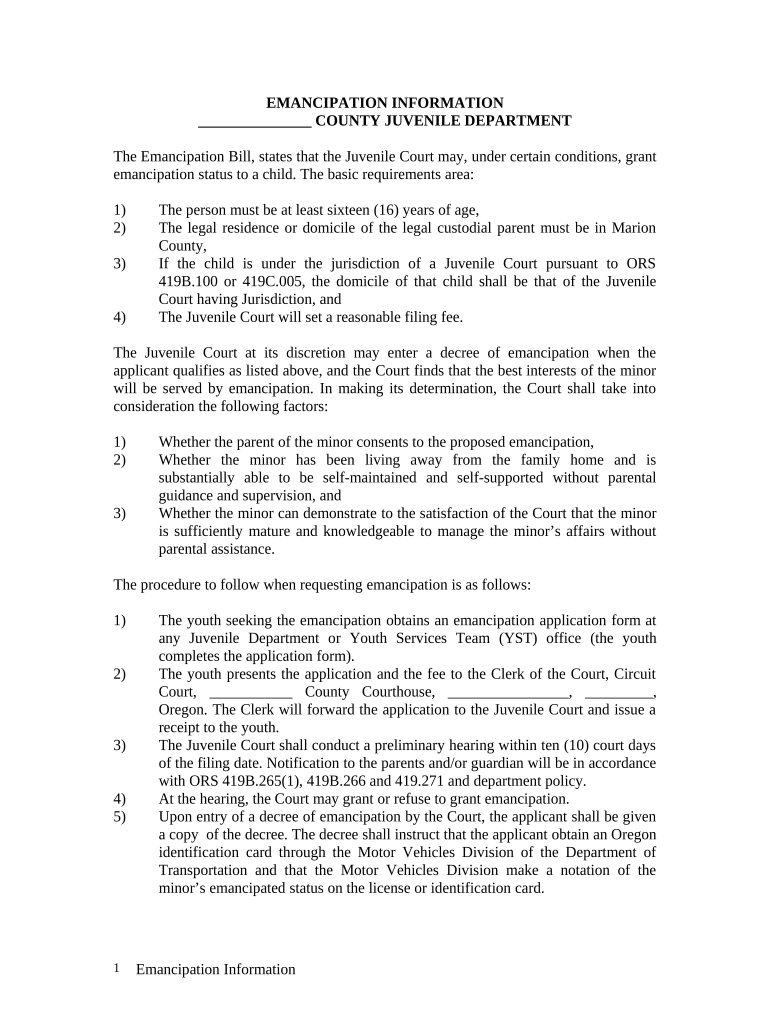 EMANCIPATION INFORMATION
_______________ COUNTY JUVENILE DEPARTMENT

The Emancipation Bill, states that the Juvenile Court may, under certain conditions, grant emancipation status to a child. The basic requirements area:

1) The person must be at least sixteen (16) years of age,
2) The legal residence or domicile of the legal custodial parent must be in Marion County,
3) If the child is under the jurisdiction of a Juvenile Court pursuant to ORS 419B.100 or 419C.005, the domicile of that child shall be that of the Juvenile Court having Jurisdiction, and
4) The Juvenile Court will set a reasonable filing fee.

The Juvenile Court at its discretion may enter a decree of emancipation when the applicant qualifies as listed above, and the Court finds that the best interests of the minor will be served by emancipation. In making its determination, the Court shall take into consideration the following factors:

1) Whether the parent of the minor consents to the proposed emancipation,
2) Whether the minor has been living away from the family home and is substantially able to be self-maintained and self-supported without parental guidance and supervision, and
3) Whether the minor can demonstrate to the satisfaction of the Court that the minor is sufficiently mature and knowledgeable to manage the minor's affairs without parental assistance.

The procedure to follow when requesting emancipation is as follows:

1) The youth seeking the emancipation obtains an emancipation application form at any Juvenile Department or Youth Services Team (YST) office (the youth completes the application form).
2) The youth presents the application and the fee to the Clerk of the Court, Circuit Court, ___________ County Courthouse, ________________, _________, Oregon. The Clerk will forward the application to the Juvenile Court and issue a receipt to the youth.
3) The Juvenile Court shall conduct a preliminary hearing within ten (10) court days of the filing date. Notification to the parents and/or guardian will be in accordance with ORS 419B.265(1), 419B.266 and 419.271 and department policy.
4) At the hearing, the Court may grant or refuse to grant emancipation.
5) Upon entry of a decree of emancipation by the Court, the applicant shall be given a copy of the decree. The decree shall instruct that the applicant obtain an Oregon identification card through the Motor Vehicles Division of the Department of Transportation and that the Motor Vehicles Division make a notation of the minor's emancipated status on the license or identification card.

1 Emancipation Information